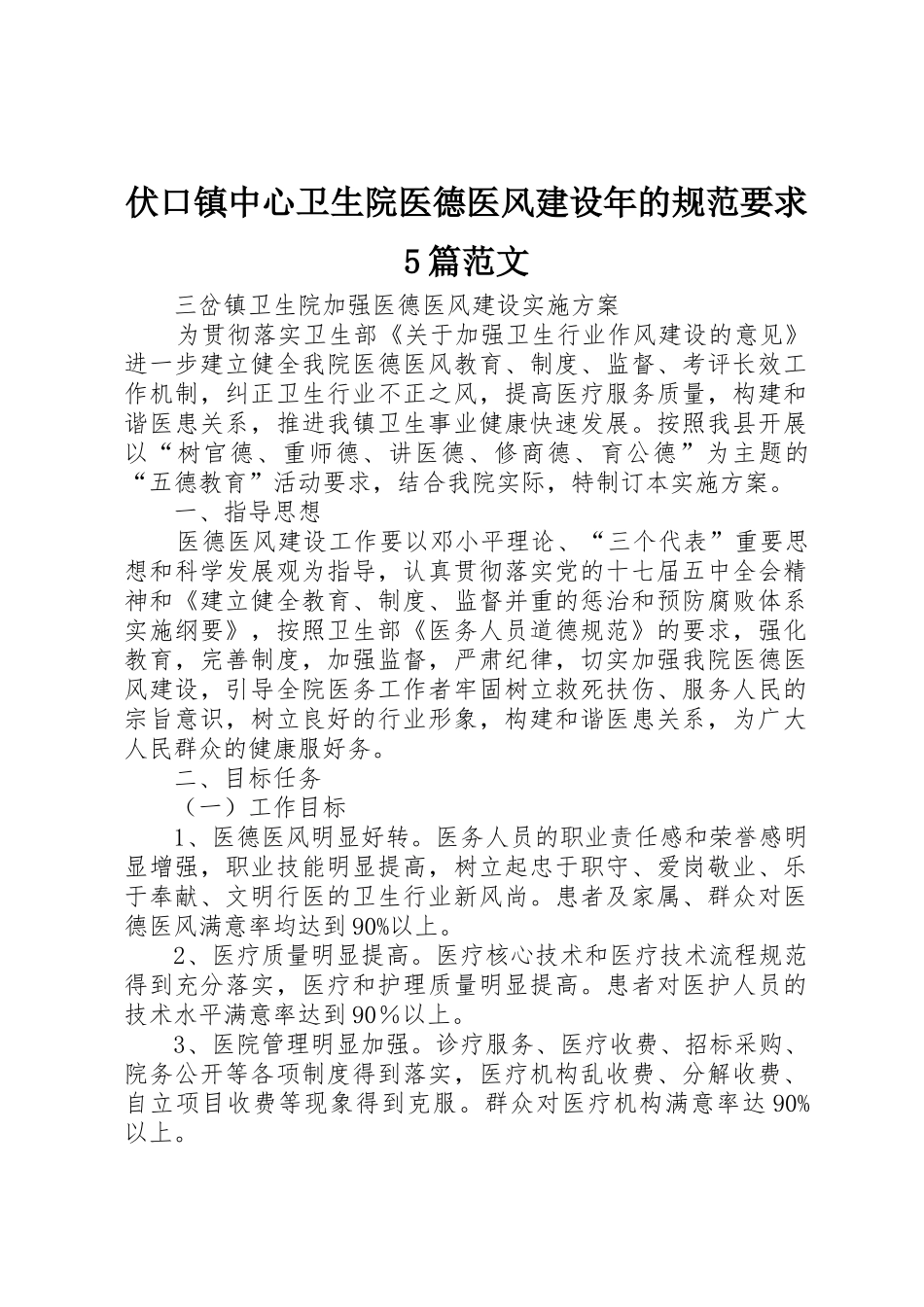 伏口镇中心卫生院医德医风建设年的规范要求5篇范文

三岔镇卫生院加强医德医风建设实施方案

为贯彻落实卫生部《关于加强卫生行业作风建设的意见》进一步建立健全我院医德医风教育、制度、监督、考评长效工作机制，纠正卫生行业不正之风，提高医疗服务质量，构建和谐医患关系，推进我镇卫生事业健康快速发展。按照我县开展以“树官德、重师德、讲医德、修商德、育公德”为主题的“五德教育”活动要求，结合我院实际，特制订本实施方案。

一、指导思想

医德医风建设工作要以邓小平理论、“三个代表”重要思想和科学发展观为指导，认真贯彻落实党的十七届五中全会精神和《建立健全教育、制度、监督并重的惩治和预防腐败体系实施纲要》，按照卫生部《医务人员道德规范》的要求，强化教育，完善制度，加强监督，严肃纪律，切实加强我院医德医风建设，引导全院医务工作者牢固树立救死扶伤、服务人民的宗旨意识，树立良好的行业形象，构建和谐医患关系，为广大人民群众的健康服好务。

二、目标任务

（一）工作目标

1、医德医风明显好转。医务人员的职业责任感和荣誉感明显增强，职业技能明显提高，树立起忠于职守、爱岗敬业、乐于奉献、文明行医的卫生行业新风尚。患者及家属、群众对医德医风满意率均达到90%以上。

2、医疗质量明显提高。医疗核心技术和医疗技术流程规范得到充分落实，医疗和护理质量明显提高。患者对医护人员的技术水平满意率达到90％以上。

3、医院管理明显加强。诊疗服务、医疗收费、招标采购、院务公开等各项制度得到落实，医疗机构乱收费、分解收费、自立项目收费等现象得到克服。群众对医疗机构满意率达90%以上。